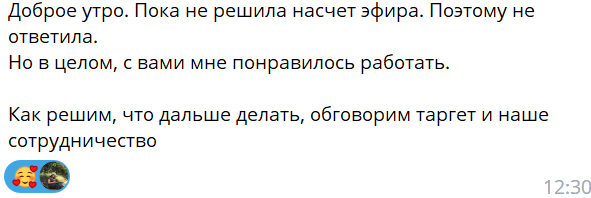 Доброе утро. Пока не решила насчет эфира. Поэтому не ответила.
Но в целом, с вами мне понравилось работать.

Как решим, что дальше делать, обговорим таргет и наше сотрудничество

12:30